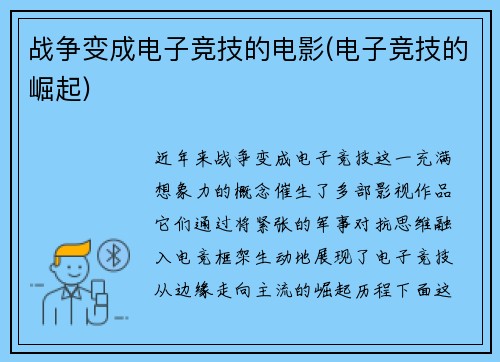 战争变成电子竞技的电影(电子竞技的崛起)

近年来战争变成电子竞技这一充满想象力的概念催生了多部影视作品它们通过将紧张的军事对抗思维融入电竞框架生动地展现了电子竞技从边缘走向主流的崛起历程下面这